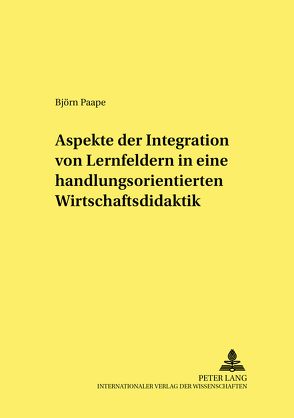 Björn Paape

Aspekte der Integration von Lernfeldern in eine handlungsorientierten Wirtschaftsdidaktik

PETER LANG
INTERNATIONALER VERLAG DER WISSENSCHAFTEN